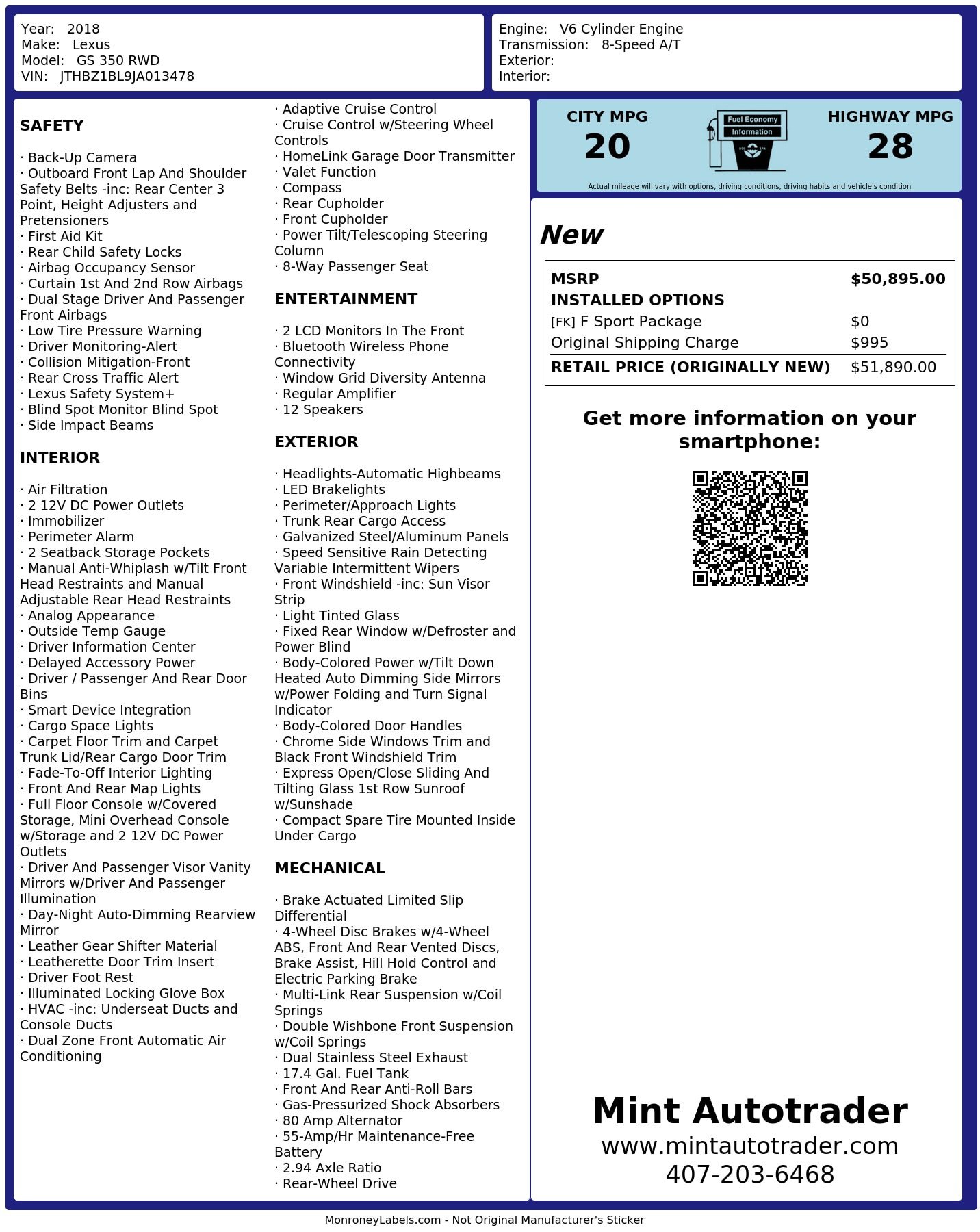 Year: 2018
Make: Lexus
Model: GS 350 RWD
VIN: JTHBZ1BL9JA013478

Engine: V6 Cylinder Engine
Transmission: 8-Speed A/T
Exterior:
Interior:

SAFETY

· Back-Up Camera
· Outboard Front Lap And Shoulder Safety Belts -inc: Rear Center 3 Point, Height Adjusters and Pretensioners
· First Aid Kit
· Rear Child Safety Locks
· Airbag Occupancy Sensor
· Curtain 1st And 2nd Row Airbags
· Dual Stage Driver And Passenger Front Airbags
· Low Tire Pressure Warning
· Driver Monitoring-Alert
· Collision Mitigation-Front
· Rear Cross Traffic Alert
· Lexus Safety System+
· Blind Spot Monitor Blind Spot
· Side Impact Beams

INTERIOR

· Air Filtration
· 2 12V DC Power Outlets
· Immobilizer
· Perimeter Alarm
· 2 Seatback Storage Pockets
· Manual Anti-Whiplash w/Tilt Front Head Restraints and Manual Adjustable Rear Head Restraints
· Analog Appearance
· Outside Temp Gauge
· Driver Information Center
· Delayed Accessory Power
· Driver / Passenger And Rear Door Bins
· Smart Device Integration
· Cargo Space Lights
· Carpet Floor Trim and Carpet Trunk Lid/Rear Cargo Door Trim
· Fade-To-Off Interior Lighting
· Front And Rear Map Lights
· Full Floor Console w/Covered Storage, Mini Overhead Console w/Storage and 2 12V DC Power Outlets
· Driver And Passenger Visor Vanity Mirrors w/Driver And Passenger Illumination
· Day-Night Auto-Dimming Rearview Mirror
· Leather Gear Shifter Material
· Leatherette Door Trim Insert
· Driver Foot Rest
· Illuminated Locking Glove Box
· HVAC -inc: Underseat Ducts and Console Ducts
· Dual Zone Front Automatic Air Conditioning

· Adaptive Cruise Control
· Cruise Control w/Steering Wheel Controls
· HomeLink Garage Door Transmitter
· Valet Function
· Compass
· Rear Cupholder
· Front Cupholder
· Power Tilt/Telescoping Steering Column
· 8-Way Passenger Seat

ENTERTAINMENT

· 2 LCD Monitors In The Front
· Bluetooth Wireless Phone Connectivity
· Window Grid Diversity Antenna
· Regular Amplifier
· 12 Speakers

EXTERIOR

· Headlights-Automatic Highbeams
· LED Brakelights
· Perimeter/Approach Lights
· Trunk Rear Cargo Access
· Galvanized Steel/Aluminum Panels
· Speed Sensitive Rain Detecting Variable Intermittent Wipers
· Front Windshield -inc: Sun Visor Strip
· Light Tinted Glass
· Fixed Rear Window w/Defroster and Power Blind
· Body-Colored Power w/Tilt Down Heated Auto Dimming Side Mirrors w/Power Folding and Turn Signal Indicator
· Body-Colored Door Handles
· Chrome Side Windows Trim and Black Front Windshield Trim
· Express Open/Close Sliding And Tilting Glass 1st Row Sunroof w/Sunshade
· Compact Spare Tire Mounted Inside Under Cargo

MECHANICAL

· Brake Actuated Limited Slip Differential
· 4-Wheel Disc Brakes w/4-Wheel ABS, Front And Rear Vented Discs, Brake Assist, Hill Hold Control and Electric Parking Brake
· Multi-Link Rear Suspension w/Coil Springs
· Double Wishbone Front Suspension w/Coil Springs
· Dual Stainless Steel Exhaust
· 17.4 Gal. Fuel Tank
· Front And Rear Anti-Roll Bars
· Gas-Pressurized Shock Absorbers
· 80 Amp Alternator
· 55-Amp/Hr Maintenance-Free Battery
· 2.94 Axle Ratio
· Rear-Wheel Drive

CITY MPG
20
Fuel Economy
Information
HIGHWAY MPG
28
Actual mileage will vary with options, driving conditions, driving habits and vehicle's condition

New

| MSRP | $50,895.00 |
|---|---|
| INSTALLED OPTIONS | |
| [FK] F Sport Package | $0 |
| Original Shipping Charge | $995 |
| RETAIL PRICE (ORIGINALLY NEW) | $51,890.00 |

Get more information on your smartphone:

Mint Autotrader
www.mintautotrader.com
407-203-6468

MonroneyLabels.com - Not Original Manufacturer's Sticker